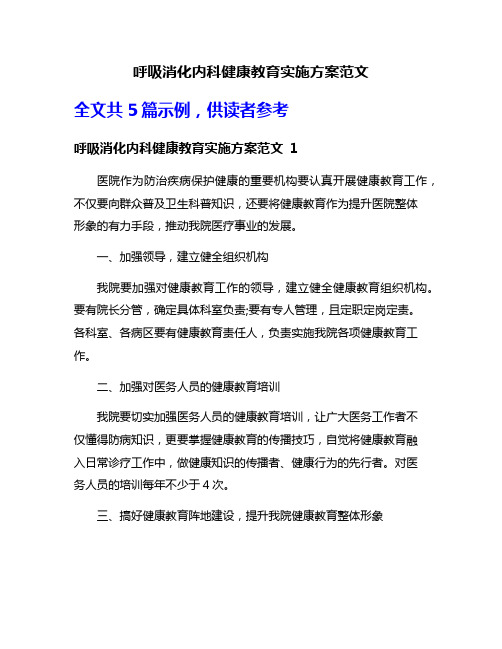 呼吸消化内科健康教育实施方案范文

全文共 5 篇示例，供读者参考

呼吸消化内科健康教育实施方案范文 1

医院作为防治疾病保护健康的重要机构要认真开展健康教育工作，不仅要向群众普及卫生科普知识，还要将健康教育作为提升医院整体形象的有力手段，推动我院医疗事业的发展。

一、加强领导，建立健全组织机构

我院要加强对健康教育工作的领导，建立健全健康教育组织机构。要有院长分管，确定具体科室负责;要有专人管理，且定职定岗定责。各科室、各病区要有健康教育责任人，负责实施我院各项健康教育工作。

二、加强对医务人员的健康教育培训

我院要切实加强医务人员的健康教育培训，让广大医务工作者不仅懂得防病知识，更要掌握健康教育的传播技巧，自觉将健康教育融入日常诊疗工作中，做健康知识的传播者、健康行为的先行者。对医务人员的培训每年不少于 4 次。

三、搞好健康教育阵地建设，提升我院健康教育整体形象